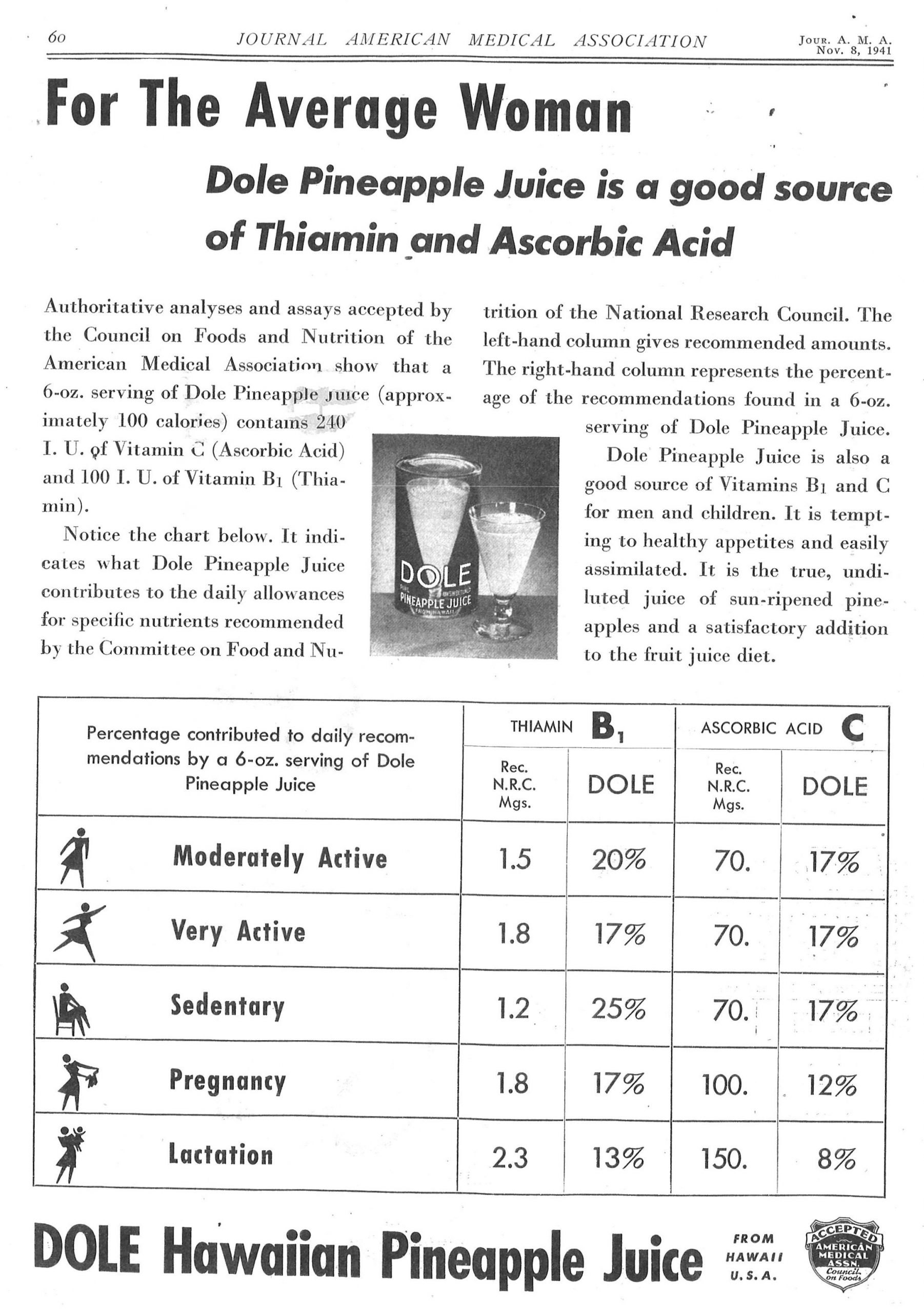 60 JOURNAL AMERICAN MEDICAL ASSOCIATION Jour. A. M. A. Nov. 8, 1941

For The Average Woman

Dole Pineapple Juice is a good source of Thiamin and Ascorbic Acid

Authoritative analyses and assays accepted by the Council on Foods and Nutrition of the American Medical Association show that a 6-oz. serving of Dole Pineapple Juice (approximately 100 calories) contains 240 I. U. of Vitamin C (Ascorbic Acid) and 100 I. U. of Vitamin $B_1$ (Thiamin).

Notice the chart below. It indicates what Dole Pineapple Juice contributes to the daily allowances for specific nutrients recommended by the Committee on Food and Nutrition of the National Research Council. The left-hand column gives recommended amounts. The right-hand column represents the percentage of the recommendations found in a 6-oz. serving of Dole Pineapple Juice.

Dole Pineapple Juice is also a good source of Vitamins $B_1$ and C for men and children. It is tempting to healthy appetites and easily assimilated. It is the true, undiluted juice of sun-ripened pineapples and a satisfactory addition to the fruit juice diet.

DOLE PINEAPPLE JUICE FROM HAWAII

| Percentage contributed to daily recommendations by a 6-oz. serving of Dole Pineapple Juice | THIAMIN $B_1$ Rec. N.R.C. Mgs. | THIAMIN $B_1$ DOLE | ASCORBIC ACID C Rec. N.R.C. Mgs. | ASCORBIC ACID C DOLE |
|---|---|---|---|---|
| Moderately Active | 1.5 | 20% | 70. | 17% |
| Very Active | 1.8 | 17% | 70. | 17% |
| Sedentary | 1.2 | 25% | 70. | 17% |
| Pregnancy | 1.8 | 17% | 100. | 12% |
| Lactation | 2.3 | 13% | 150. | 8% |

DOLE Hawaiian Pineapple Juice FROM HAWAII U.S.A.

ACCEPTED AMERICAN MEDICAL ASSN. Council on Foods